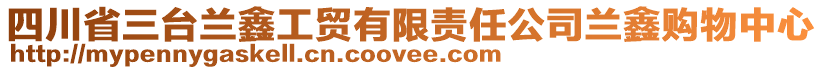 四川省三台兰鑫工贸有限责任公司兰鑫购物中心
http://mypennygaskell.cn.coovee.com